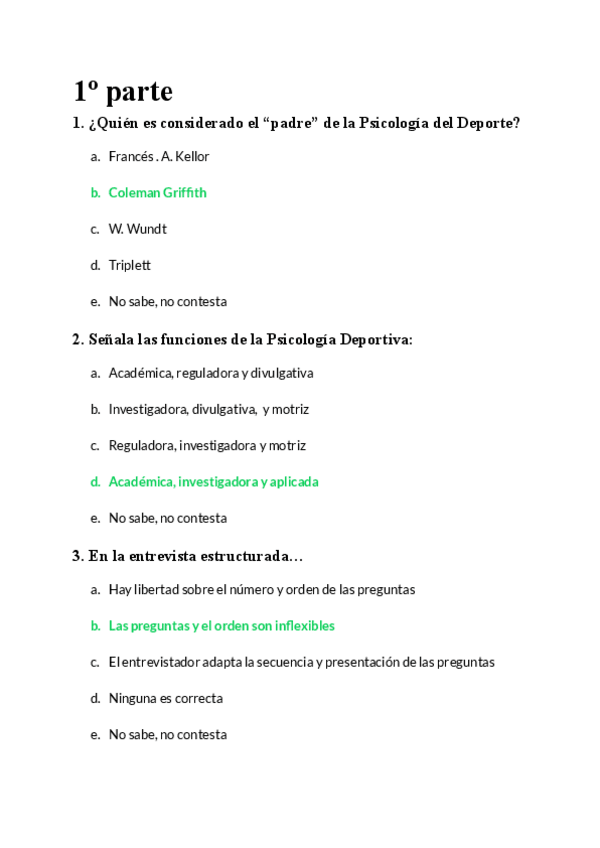 1º parte

1. ¿Quién es considerado el “padre” de la Psicología del Deporte?

a. Francés . A. Kellor

b. Coleman Griffith

c. W. Wundt

d. Triplett

e. No sabe, no contesta

2. Señala las funciones de la Psicología Deportiva:

a. Académica, reguladora y divulgativa

b. Investigadora, divulgativa, y motriz

c. Reguladora, investigadora y motriz

d. Académica, investigadora y aplicada

e. No sabe, no contesta

3. En la entrevista estructurada…

a. Hay libertad sobre el número y orden de las preguntas

b. Las preguntas y el orden son inflexibles

c. El entrevistador adapta la secuencia y presentación de las preguntas

d. Ninguna es correcta

e. No sabe, no contesta